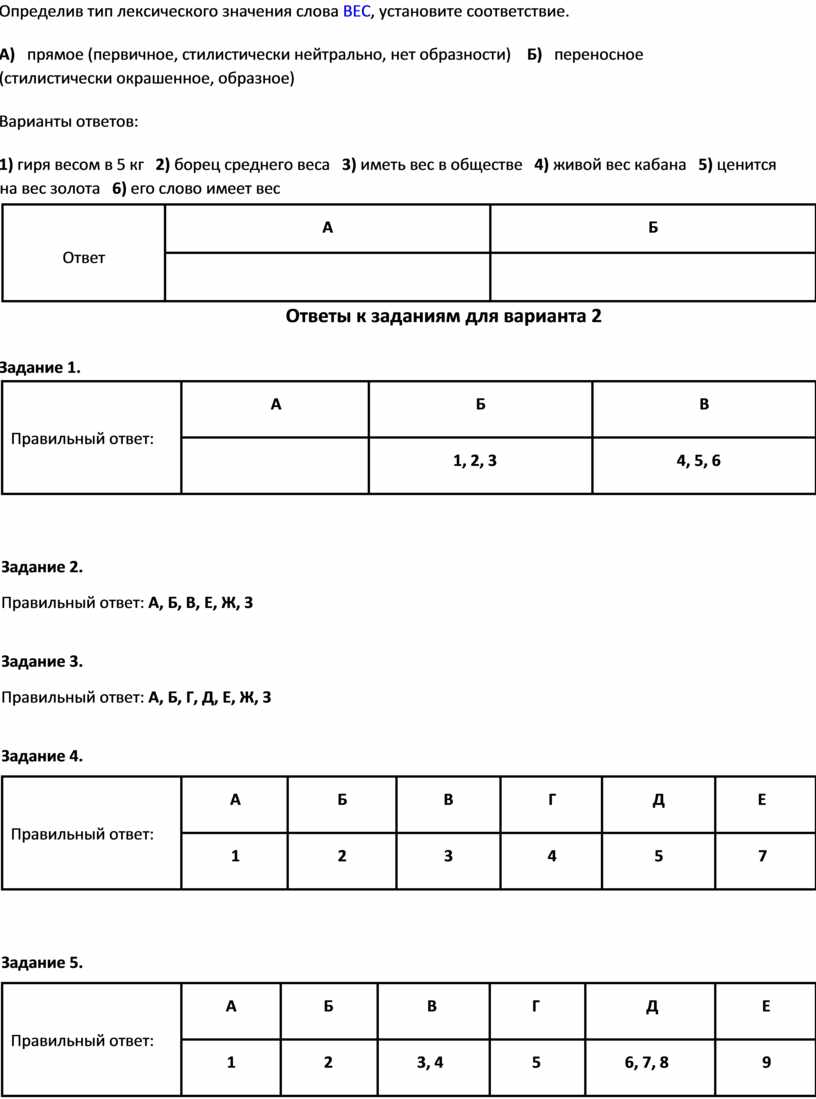 Определив тип лексического значения слова ВЕС, установите соответствие.

А) прямое (первичное, стилистически нейтрально, нет образности) Б) переносное (стилистически окрашенное, образное)

Варианты ответов:

1) гиря весом в 5 кг 2) борец среднего веса 3) иметь вес в обществе 4) живой вес кабана 5) ценится на вес золота 6) его слово имеет вес

| Ответ | А | Б |
|---|---|---|
| | | |

Ответы к заданиям для варианта 2

Задание 1.

| Правильный ответ: | А | Б | В |
|---|---|---|---|
| | | 1, 2, 3 | 4, 5, 6 |

Задание 2.

Правильный ответ: А, Б, В, Е, Ж, З

Задание 3.

Правильный ответ: А, Б, Г, Д, Е, Ж, З

Задание 4.

| Правильный ответ: | А | Б | В | Г | Д | Е |
|---|---|---|---|---|---|---|
| | 1 | 2 | 3 | 4 | 5 | 7 |

Задание 5.

| Правильный ответ: | А | Б | В | Г | Д | Е |
|---|---|---|---|---|---|---|
| | 1 | 2 | 3, 4 | 5 | 6, 7, 8 | 9 |